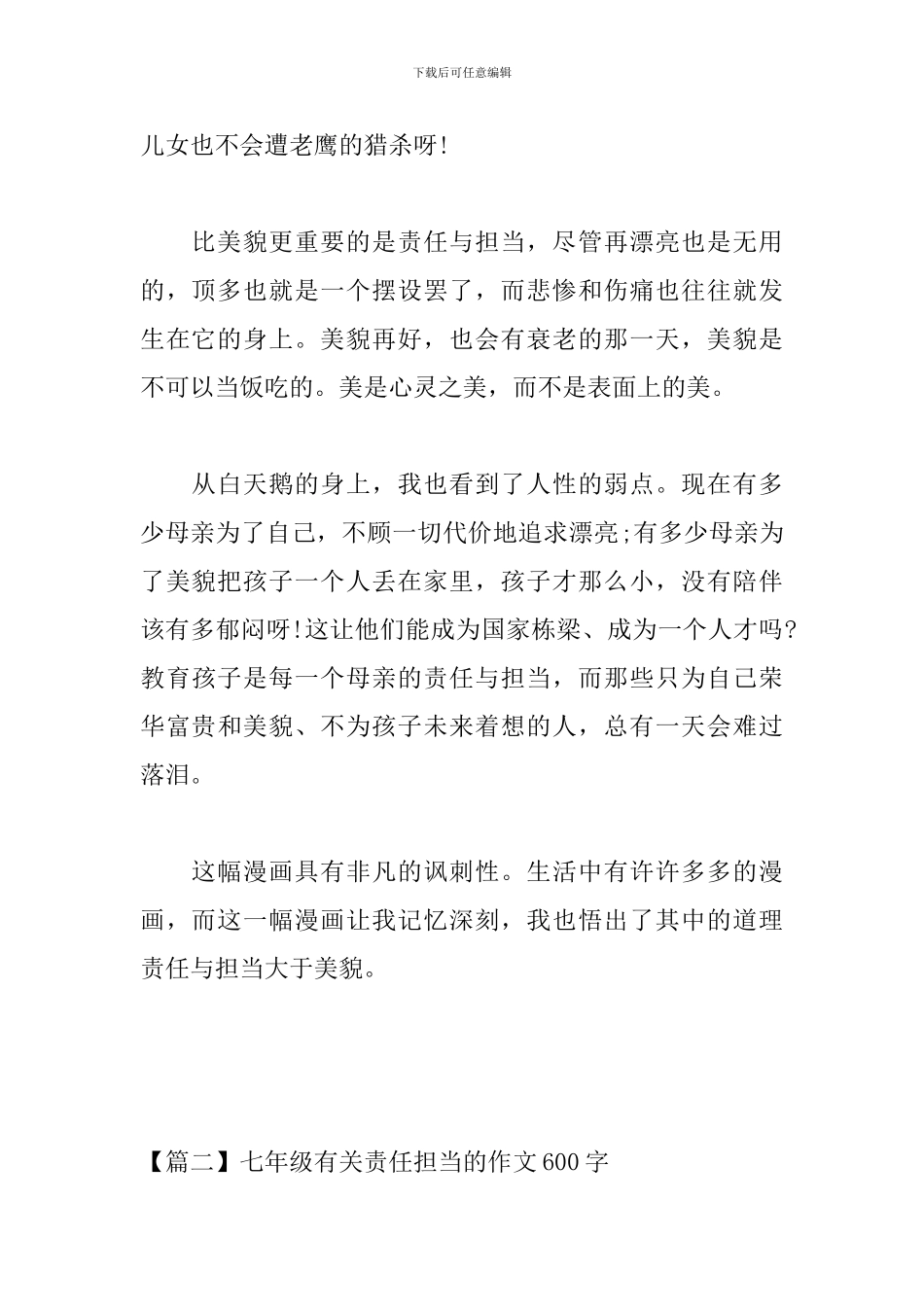 下载后可任意编辑

儿女也不会遭老鹰的猎杀呀!

比美貌更重要的是责任与担当，尽管再漂亮也是无用的，顶多也就是一个摆设罢了，而悲惨和伤痛也往往就发生在它的身上。美貌再好，也会有衰老的那一天，美貌是不可以当饭吃的。美是心灵之美，而不是表面上的美。

从白天鹅的身上，我也看到了人性的弱点。现在有多少母亲为了自己，不顾一切代价地追求漂亮;有多少母亲为了美貌把孩子一个人丢在家里，孩子才那么小，没有陪伴该有多郁闷呀!这让他们能成为国家栋梁、成为一个人才吗?教育孩子是每一个母亲的责任与担当，而那些只为自己荣华富贵和美貌、不为孩子未来着想的人，总有一天会难过落泪。

这幅漫画具有非凡的讽刺性。生活中有许许多多的漫画，而这一幅漫画让我记忆深刻，我也悟出了其中的道理责任与担当大于美貌。

【篇二】七年级有关责任担当的作文600字